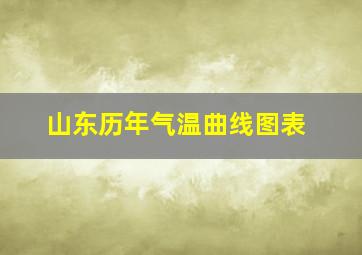 山东历年气温曲线图表